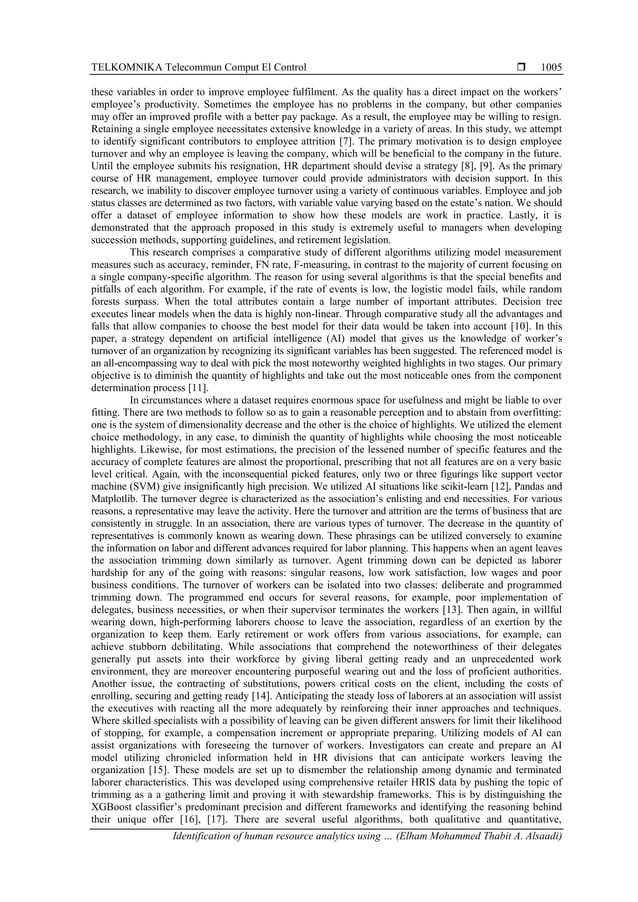 TELKOMNIKA Telecommun Comput El Control ❒ 1005

these variables in order to improve employee fulfilment. As the quality has a direct impact on the workers' employee's productivity. Sometimes the employee has no problems in the company, but other companies may offer an improved profile with a better pay package. As a result, the employee may be willing to resign. Retaining a single employee necessitates extensive knowledge in a variety of areas. In this study, we attempt to identify significant contributors to employee attrition [7]. The primary motivation is to design employee turnover and why an employee is leaving the company, which will be beneficial to the company in the future. Until the employee submits his resignation, HR department should devise a strategy [8], [9]. As the primary course of HR management, employee turnover could provide administrators with decision support. In this research, we inability to discover employee turnover using a variety of continuous variables. Employee and job status classes are determined as two factors, with variable value varying based on the estate's nation. We should offer a dataset of employee information to show how these models are work in practice. Lastly, it is demonstrated that the approach proposed in this study is extremely useful to managers when developing succession methods, supporting guidelines, and retirement legislation.

This research comprises a comparative study of different algorithms utilizing model measurement measures such as accuracy, reminder, FN rate, F-measuring, in contrast to the majority of current focusing on a single company-specific algorithm. The reason for using several algorithms is that the special benefits and pitfalls of each algorithm. For example, if the rate of events is low, the logistic model fails, while random forests surpass. When the total attributes contain a large number of important attributes. Decision tree executes linear models when the data is highly non-linear. Through comparative study all the advantages and falls that allow companies to choose the best model for their data would be taken into account [10]. In this paper, a strategy dependent on artificial intelligence (AI) model that gives us the knowledge of worker's turnover of an organization by recognizing its significant variables has been suggested. The referenced model is an all-encompassing way to deal with pick the most noteworthy weighted highlights in two stages. Our primary objective is to diminish the quantity of highlights and take out the most noticeable ones from the component determination process [11].

In circumstances where a dataset requires enormous space for usefulness and might be liable to over fitting. There are two methods to follow so as to gain a reasonable perception and to abstain from overfitting: one is the system of dimensionality decrease and the other is the choice of highlights. We utilized the element choice methodology, in any case, to diminish the quantity of highlights while choosing the most noticeable highlights. Likewise, for most estimations, the precision of the lessened number of specific features and the accuracy of complete features are almost the proportional, prescribing that not all features are on a very basic level critical. Again, with the inconsequential picked features, only two or three figurings like support vector machine (SVM) give insignificantly high precision. We utilized AI situations like scikit-learn [12], Pandas and Matplotlib. The turnover degree is characterized as the association's enlisting and end necessities. For various reasons, a representative may leave the activity. Here the turnover and attrition are the terms of business that are consistently in struggle. In an association, there are various types of turnover. The decrease in the quantity of representatives is commonly known as wearing down. These phrasings can be utilized conversely to examine the information on labor and different advances required for labor planning. This happens when an agent leaves the association trimming down similarly as turnover. Agent trimming down can be depicted as laborer hardship for any of the going with reasons: singular reasons, low work satisfaction, low wages and poor business conditions. The turnover of workers can be isolated into two classes: deliberate and programmed trimming down. The programmed end occurs for several reasons, for example, poor implementation of delegates, business necessities, or when their supervisor terminates the workers [13]. Then again, in willful wearing down, high-performing laborers choose to leave the association, regardless of an exertion by the organization to keep them. Early retirement or work offers from various associations, for example, can achieve stubborn debilitating. While associations that comprehend the noteworthiness of their delegates generally put assets into their workforce by giving liberal getting ready and an unprecedented work environment, they are moreover encountering purposeful wearing out and the loss of proficient authorities. Another issue, the contracting of substitutions, powers critical costs on the client, including the costs of enrolling, securing and getting ready [14]. Anticipating the steady loss of laborers at an association will assist the executives with reacting all the more adequately by reinforcing their inner approaches and techniques. Where skilled specialists with a possibility of leaving can be given different answers for limit their likelihood of stopping, for example, a compensation increment or appropriate preparing. Utilizing models of AI can assist organizations with foreseeing the turnover of workers. Investigators can create and prepare an AI model utilizing chronicled information held in HR divisions that can anticipate workers leaving the organization [15]. These models are set up to dismember the relationship among dynamic and terminated laborer characteristics. This was developed using comprehensive retailer HRIS data by pushing the topic of trimming as a a gathering limit and proving it with stewardship frameworks. This is by distinguishing the XGBoost classifier's predominant precision and different frameworks and identifying the reasoning behind their unique offer [16], [17]. There are several useful algorithms, both qualitative and quantitative,

Identification of human resource analytics using … (Elham Mohammed Thabit A. Alsaadi)